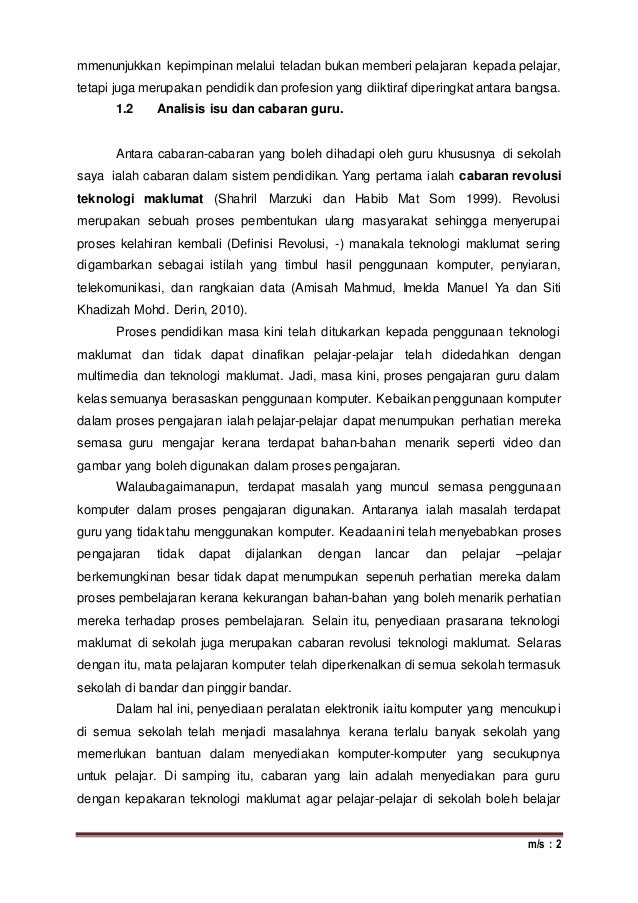 mmenunjukkan kepimpinan melalui teladan bukan memberi pelajaran kepada pelajar, tetapi juga merupakan pendidik dan profesion yang diiktiraf diperingkat antara bangsa.

1.2 Analisis isu dan cabaran guru.

Antara cabaran-cabaran yang boleh dihadapi oleh guru khususnya di sekolah saya ialah cabaran dalam sistem pendidikan. Yang pertama ialah cabaran revolusi teknologi maklumat (Shahril Marzuki dan Habib Mat Som 1999). Revolusi merupakan sebuah proses pembentukan ulang masyarakat sehingga menyerupai proses kelahiran kembali (Definisi Revolusi, -) manakala teknologi maklumat sering digambarkan sebagai istilah yang timbul hasil penggunaan komputer, penyiaran, telekomunikasi, dan rangkaian data (Amisah Mahmud, Imelda Manuel Ya dan Siti Khadizah Mohd. Derin, 2010).

Proses pendidikan masa kini telah ditukarkan kepada penggunaan teknologi maklumat dan tidak dapat dinafikan pelajar-pelajar telah didedahkan dengan multimedia dan teknologi maklumat. Jadi, masa kini, proses pengajaran guru dalam kelas semuanya berasaskan penggunaan komputer. Kebaikan penggunaan komputer dalam proses pengajaran ialah pelajar-pelajar dapat menumpukan perhatian mereka semasa guru mengajar kerana terdapat bahan-bahan menarik seperti video dan gambar yang boleh digunakan dalam proses pengajaran.

Walaubagaimanapun, terdapat masalah yang muncul semasa penggunaan komputer dalam proses pengajaran digunakan. Antaranya ialah masalah terdapat guru yang tidak tahu menggunakan komputer. Keadaan ini telah menyebabkan proses pengajaran tidak dapat dijalankan dengan lancar dan pelajar –pelajar berkemungkinan besar tidak dapat menumpukan sepenuh perhatian mereka dalam proses pembelajaran kerana kekurangan bahan-bahan yang boleh menarik perhatian mereka terhadap proses pembelajaran. Selain itu, penyediaan prasarana teknologi maklumat di sekolah juga merupakan cabaran revolusi teknologi maklumat. Selaras dengan itu, mata pelajaran komputer telah diperkenalkan di semua sekolah termasuk sekolah di bandar dan pinggir bandar.

Dalam hal ini, penyediaan peralatan elektronik iaitu komputer yang mencukupi di semua sekolah telah menjadi masalahnya kerana terlalu banyak sekolah yang memerlukan bantuan dalam menyediakan komputer-komputer yang secukupnya untuk pelajar. Di samping itu, cabaran yang lain adalah menyediakan para guru dengan kepakaran teknologi maklumat agar pelajar-pelajar di sekolah boleh belajar

m/s : 2